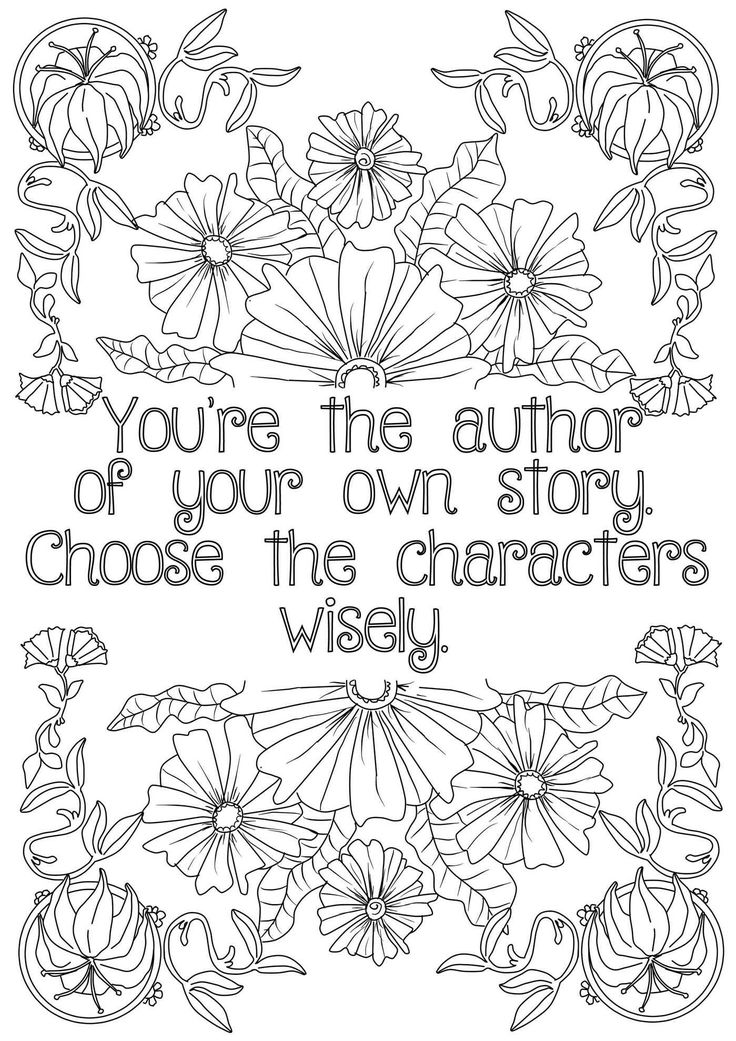 You're the author of your own story. Choose the characters wisely.